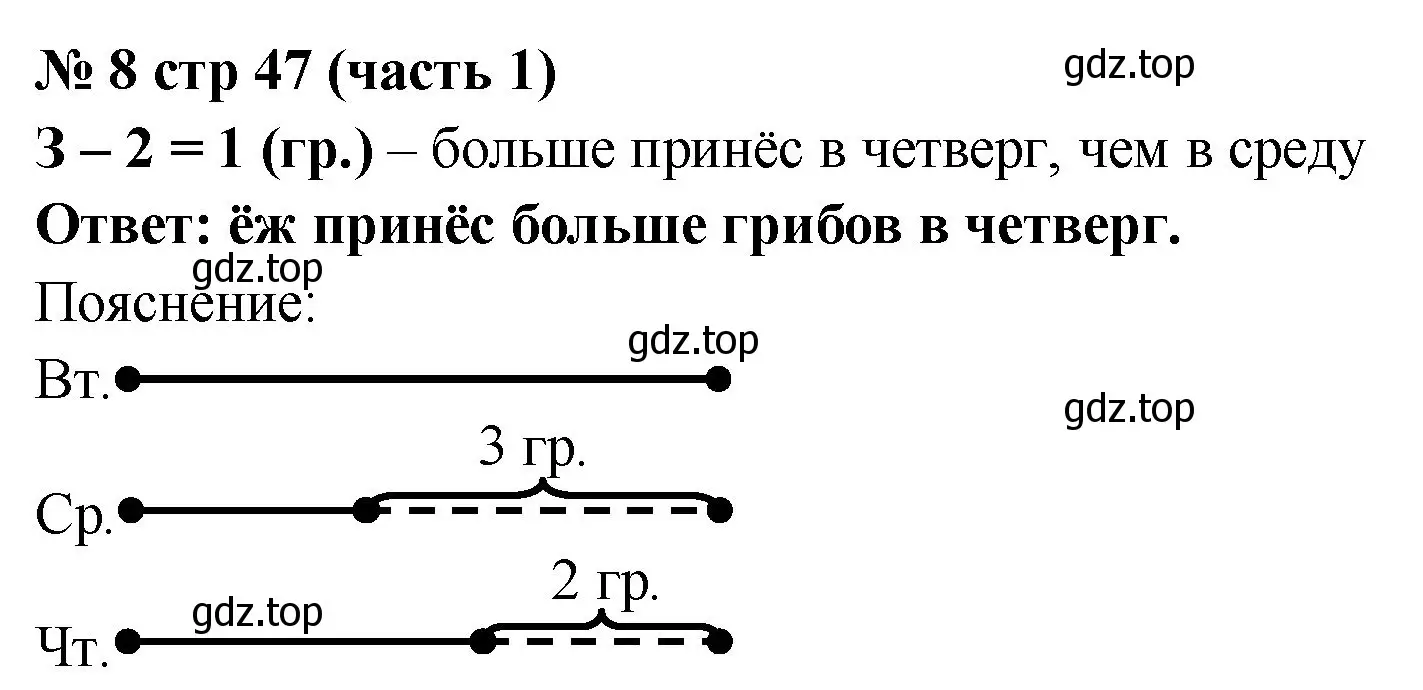 № 8 стр 47 (часть 1)

gdz.top

3 – 2 = 1 (гр.) – больше принёс в четверг, чем в среду

Ответ: ёж принёс больше грибов в четверг.

gdz.top

Пояснение:

gdz.top

Вт.

gdz.top

3 гр.

Ср.

2 гр.

gdz.top

Чт.